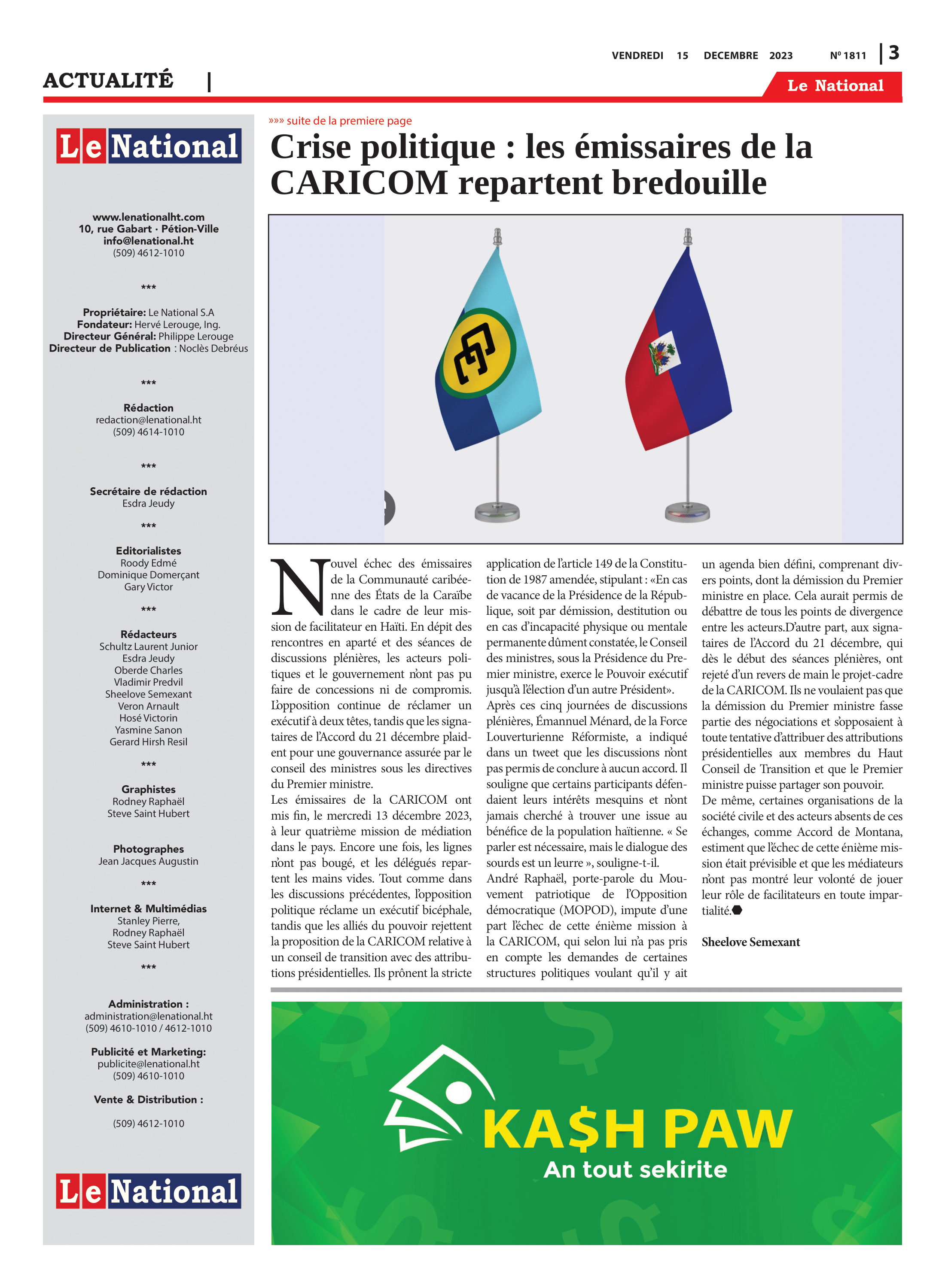 VENDREDI 15 DECEMBRE 2023 Nº 1811 | 3

ACTUALITÉ |

Le National

Le National

www.lenationalht.com
10, rue Gabart · Pétion-Ville
info@lenational.ht
(509) 4612-1010

***

Propriétaire: Le National S.A
Fondateur: Hervé Lerouge, Ing.
Directeur Général: Philippe Lerouge
Directeur de Publication : Noclès Debréus

***

Rédaction
redaction@lenational.ht
(509) 4614-1010

***

Secrétaire de rédaction
Esdra Jeudy

***

Editorialistes
Roody Edmé
Dominique Domerçant
Gary Victor

***

Rédacteurs
Schultz Laurent Junior
Esdra Jeudy
Oberde Charles
Vladimir Predvil
Sheelove Semexant
Veron Arnault
Hosé Victorin
Yasmine Sanon
Gerard Hirsh Resil

***

Graphistes
Rodney Raphaël
Steve Saint Hubert

Photographes
Jean Jacques Augustin

***

Internet & Multimédias
Stanley Pierre,
Rodney Raphaël
Steve Saint Hubert

***

Administration :
administration@lenational.ht
(509) 4610-1010 / 4612-1010

Publicité et Marketing:
publicite@lenational.ht
(509) 4610-1010

Vente & Distribution :

(509) 4612-1010

Le National

»»» suite de la premiere page

Crise politique : les émissaires de la CARICOM repartent bredouille

Nouvel échec des émissaires de la Communauté caribéenne des États de la Caraïbe dans le cadre de leur mission de facilitateur en Haïti. En dépit des rencontres en aparté et des séances de discussions plénières, les acteurs politiques et le gouvernement n'ont pas pu faire de concessions ni de compromis. L'opposition continue de réclamer un exécutif à deux têtes, tandis que les signataires de l'Accord du 21 décembre plaident pour une gouvernance assurée par le conseil des ministres sous les directives du Premier ministre.
Les émissaires de la CARICOM ont mis fin, le mercredi 13 décembre 2023, à leur quatrième mission de médiation dans le pays. Encore une fois, les lignes n'ont pas bougé, et les délégués repartent les mains vides. Tout comme dans les discussions précédentes, l'opposition politique réclame un exécutif bicéphale, tandis que les alliés du pouvoir rejettent la proposition de la CARICOM relative à un conseil de transition avec des attributions présidentielles. Ils prônent la stricte application de l'article 149 de la Constitution de 1987 amendée, stipulant : «En cas de vacance de la Présidence de la République, soit par démission, destitution ou en cas d'incapacité physique ou mentale permanente dûment constatée, le Conseil des ministres, sous la Présidence du Premier ministre, exerce le Pouvoir exécutif jusqu'à l'élection d'un autre Président».
Après ces cinq journées de discussions plénières, Émannuel Ménard, de la Force Louverturienne Réformiste, a indiqué dans un tweet que les discussions n'ont pas permis de conclure à aucun accord. Il souligne que certains participants défendaient leurs intérêts mesquins et n'ont jamais cherché à trouver une issue au bénéfice de la population haïtienne. « Se parler est nécessaire, mais le dialogue des sourds est un leurre », souligne-t-il.
André Raphaël, porte-parole du Mouvement patriotique de l'Opposition démocratique (MOPOD), impute d'une part l'échec de cette énième mission à la CARICOM, qui selon lui n'a pas pris en compte les demandes de certaines structures politiques voulant qu'il y ait un agenda bien défini, comprenant divers points, dont la démission du Premier ministre en place. Cela aurait permis de débattre de tous les points de divergence entre les acteurs.D'autre part, aux signataires de l'Accord du 21 décembre, qui dès le début des séances plénières, ont rejeté d'un revers de main le projet-cadre de la CARICOM. Ils ne voulaient pas que la démission du Premier ministre fasse partie des négociations et s'opposaient à toute tentative d'attribuer des attributions présidentielles aux membres du Haut Conseil de Transition et que le Premier ministre puisse partager son pouvoir.
De même, certaines organisations de la société civile et des acteurs absents de ces échanges, comme Accord de Montana, estiment que l'échec de cette énième mission était prévisible et que les médiateurs n'ont pas montré leur volonté de jouer leur rôle de facilitateurs en toute impartialité.

Sheelove Semexant

KA$H PAW
An tout sekirite